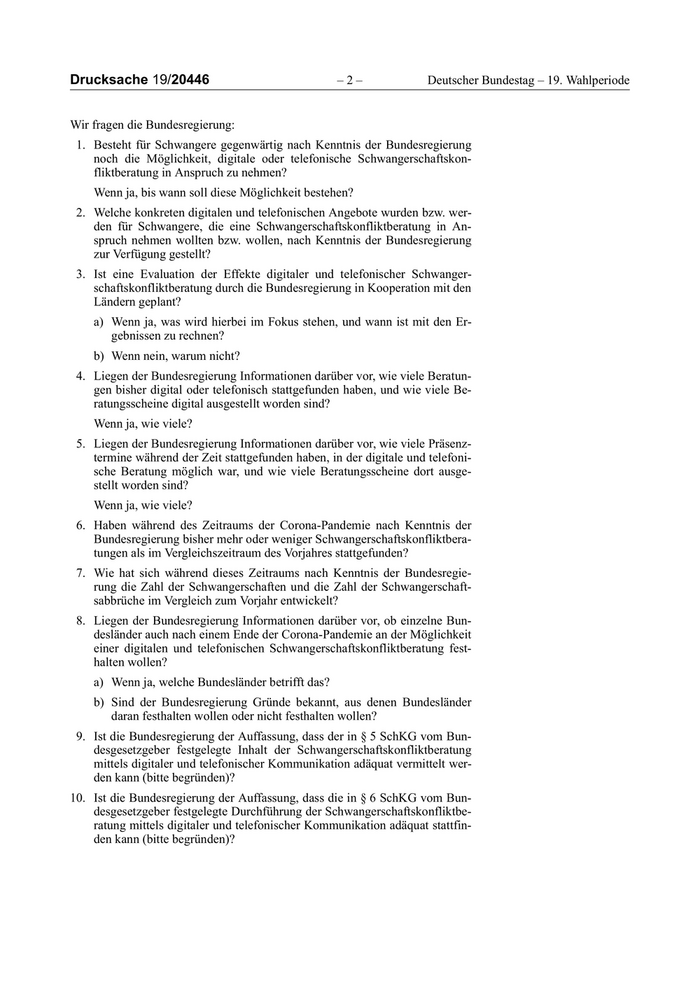 Drucksache 19/20446 – 2 – Deutscher Bundestag – 19. Wahlperiode

Wir fragen die Bundesregierung:

1. Besteht für Schwangere gegenwärtig nach Kenntnis der Bundesregierung noch die Möglichkeit, digitale oder telefonische Schwangerschaftskonfliktberatung in Anspruch zu nehmen?

Wenn ja, bis wann soll diese Möglichkeit bestehen?

2. Welche konkreten digitalen und telefonischen Angebote wurden bzw. werden für Schwangere, die eine Schwangerschaftskonfliktberatung in Anspruch nehmen wollten bzw. wollen, nach Kenntnis der Bundesregierung zur Verfügung gestellt?

3. Ist eine Evaluation der Effekte digitaler und telefonischer Schwangerschaftskonfliktberatung durch die Bundesregierung in Kooperation mit den Ländern geplant?

a) Wenn ja, was wird hierbei im Fokus stehen, und wann ist mit den Ergebnissen zu rechnen?

b) Wenn nein, warum nicht?

4. Liegen der Bundesregierung Informationen darüber vor, wie viele Beratungen bisher digital oder telefonisch stattgefunden haben, und wie viele Beratungsscheine digital ausgestellt worden sind?

Wenn ja, wie viele?

5. Liegen der Bundesregierung Informationen darüber vor, wie viele Präsenztermine während der Zeit stattgefunden haben, in der digitale und telefonische Beratung möglich war, und wie viele Beratungsscheine dort ausgestellt worden sind?

Wenn ja, wie viele?

6. Haben während des Zeitraums der Corona-Pandemie nach Kenntnis der Bundesregierung bisher mehr oder weniger Schwangerschaftskonfliktberatungen als im Vergleichszeitraum des Vorjahres stattgefunden?

7. Wie hat sich während dieses Zeitraums nach Kenntnis der Bundesregierung die Zahl der Schwangerschaften und die Zahl der Schwangerschaftsabbrüche im Vergleich zum Vorjahr entwickelt?

8. Liegen der Bundesregierung Informationen darüber vor, ob einzelne Bundesländer auch nach einem Ende der Corona-Pandemie an der Möglichkeit einer digitalen und telefonischen Schwangerschaftskonfliktberatung festhalten wollen?

a) Wenn ja, welche Bundesländer betrifft das?

b) Sind der Bundesregierung Gründe bekannt, aus denen Bundesländer daran festhalten wollen oder nicht festhalten wollen?

9. Ist die Bundesregierung der Auffassung, dass der in § 5 SchKG vom Bundesgesetzgeber festgelegte Inhalt der Schwangerschaftskonfliktberatung mittels digitaler und telefonischer Kommunikation adäquat vermittelt werden kann (bitte begründen)?

10. Ist die Bundesregierung der Auffassung, dass die in § 6 SchKG vom Bundesgesetzgeber festgelegte Durchführung der Schwangerschaftskonfliktberatung mittels digitaler und telefonischer Kommunikation adäquat stattfinden kann (bitte begründen)?